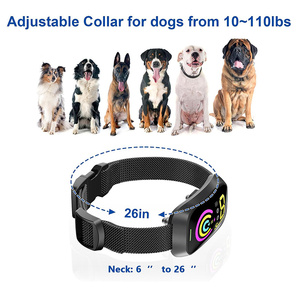 Adjustable Collar for dogs from 10~110lbs

26in

Neck: 6 ″ to 26 ″